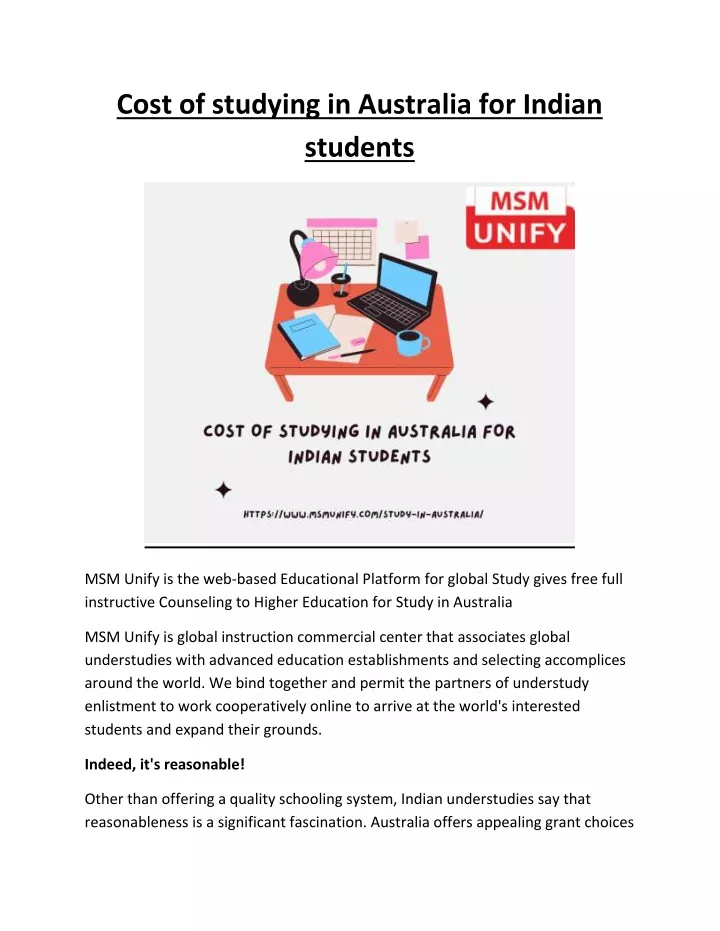 Cost of studying in Australia for Indian students

MSM
UNIFY

COST OF STUDYING IN AUSTRALIA FOR INDIAN STUDENTS

HTTPS://WWW.MSMUNIFY.COM/STUDY-IN-AUSTRALIA/

MSM Unify is the web-based Educational Platform for global Study gives free full instructive Counseling to Higher Education for Study in Australia

MSM Unify is global instruction commercial center that associates global understudies with advanced education establishments and selecting accomplices around the world. We bind together and permit the partners of understudy enlistment to work cooperatively online to arrive at the world's interested students and expand their grounds.

Indeed, it's reasonable!

Other than offering a quality schooling system, Indian understudies say that reasonableness is a significant fascination. Australia offers appealing grant choices